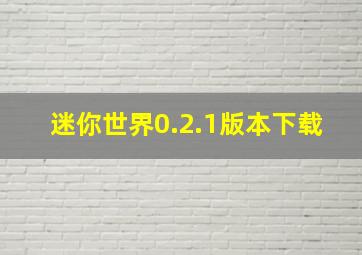 迷你世界0.2.1版本下载